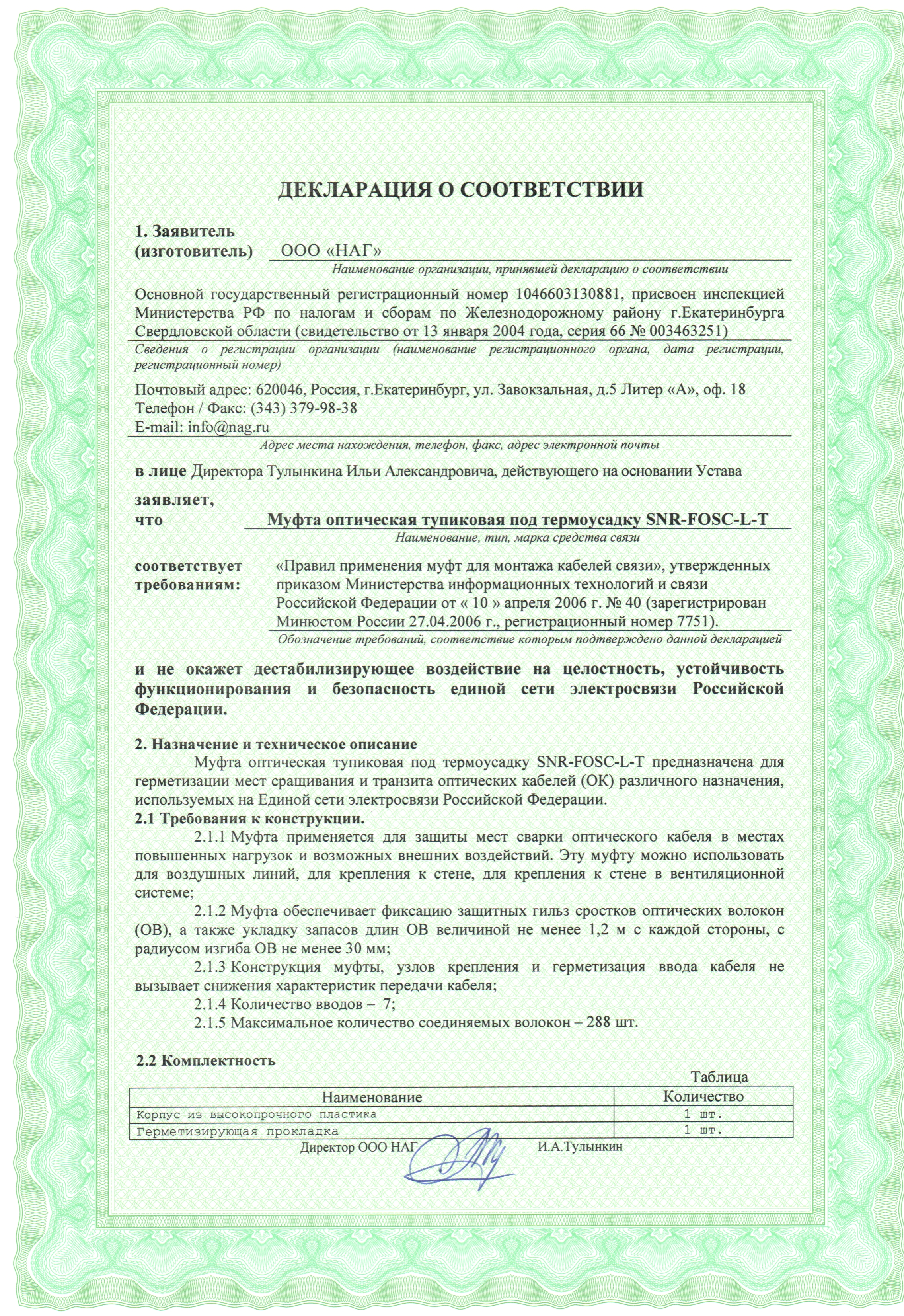 ДЕКЛАРАЦИЯ О СООТВЕТСТВИИ

1. Заявитель (изготовитель) ООО «НАГ»
Наименование организации, принявшей декларацию о соответствии

Основной государственный регистрационный номер 1046603130881, присвоен инспекцией Министерства РФ по налогам и сборам по Железнодорожному району г.Екатеринбурга Свердловской области (свидетельство от 13 января 2004 года, серия 66 № 003463251)
Сведения о регистрации организации (наименование регистрационного органа, дата регистрации, регистрационный номер)

Почтовый адрес: 620046, Россия, г.Екатеринбург, ул. Завокзальная, д.5 Литер «А», оф. 18
Телефон / Факс: (343) 379-98-38
E-mail: info@nag.ru
Адрес места нахождения, телефон, факс, адрес электронной почты

в лице Директора Тулынкина Ильи Александровича, действующего на основании Устава

заявляет, что Муфта оптическая тупиковая под термоусадку SNR-FOSC-L-T
Наименование, тип, марка средства связи

соответствует требованиям: «Правил применения муфт для монтажа кабелей связи», утвержденных приказом Министерства информационных технологий и связи Российской Федерации от « 10 » апреля 2006 г. № 40 (зарегистрирован Минюстом России 27.04.2006 г., регистрационный номер 7751).
Обозначение требований, соответствие которым подтверждено данной декларацией

и не окажет дестабилизирующее воздействие на целостность, устойчивость функционирования и безопасность единой сети электросвязи Российской Федерации.

2. Назначение и техническое описание
Муфта оптическая тупиковая под термоусадку SNR-FOSC-L-T предназначена для герметизации мест сращивания и транзита оптических кабелей (ОК) различного назначения, используемых на Единой сети электросвязи Российской Федерации.
2.1 Требования к конструкции.
2.1.1 Муфта применяется для защиты мест сварки оптического кабеля в местах повышенных нагрузок и возможных внешних воздействий. Эту муфту можно использовать для воздушных линий, для крепления к стене, для крепления к стене в вентиляционной системе;
2.1.2 Муфта обеспечивает фиксацию защитных гильз сростков оптических волокон (ОВ), а также укладку запасов длин ОВ величиной не менее 1,2 м с каждой стороны, с радиусом изгиба ОВ не менее 30 мм;
2.1.3 Конструкция муфты, узлов крепления и герметизация ввода кабеля не вызывает снижения характеристик передачи кабеля;
2.1.4 Количество вводов – 7;
2.1.5 Максимальное количество соединяемых волокон – 288 шт.

2.2 Комплектность
Таблица

| Наименование | Количество |
|---|---|
| Корпус из высокопрочного пластика | 1 шт. |
| Герметизирующая прокладка | 1 шт. |

Директор ООО НАГ И.А.Тулынкин